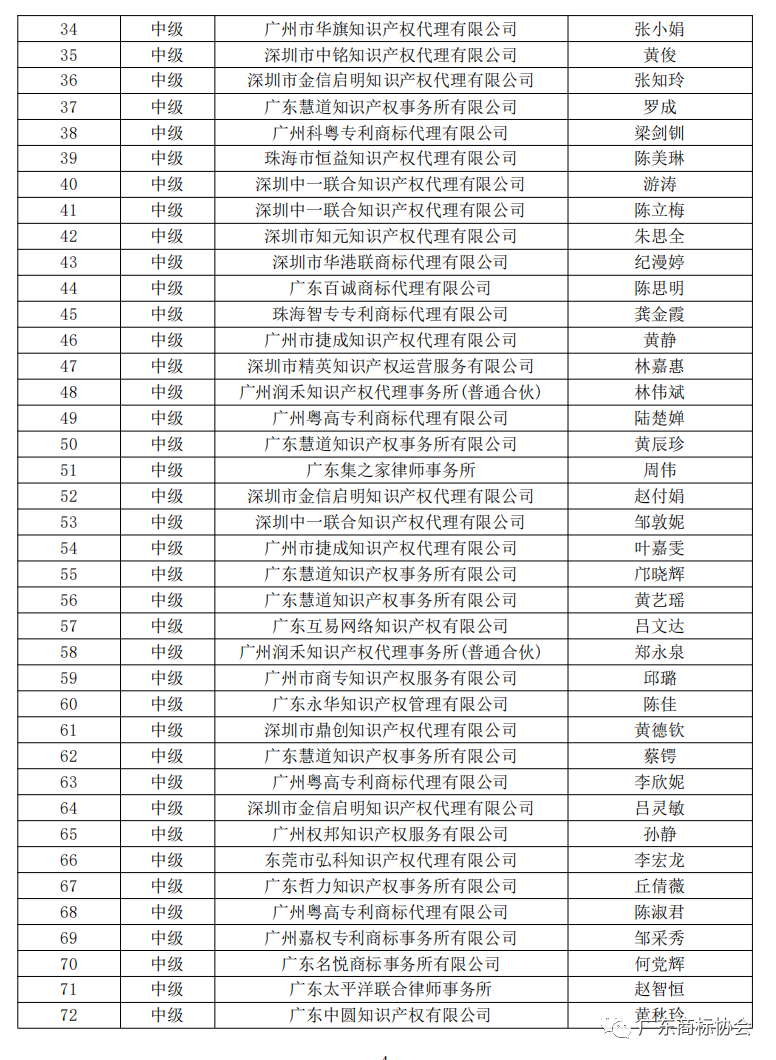 | 34 | 中级 | 广州市华旗知识产权代理有限公司 | 张小娟 |
|---|---|---|---|
| 35 | 中级 | 深圳市中铭知识产权代理有限公司 | 黄俊 |
| 36 | 中级 | 深圳市金信启明知识产权代理有限公司 | 张知玲 |
| 37 | 中级 | 广东慧道知识产权事务所有限公司 | 罗成 |
| 38 | 中级 | 广州科粤专利商标代理有限公司 | 梁剑钏 |
| 39 | 中级 | 珠海市恒益知识产权代理有限公司 | 陈美琳 |
| 40 | 中级 | 深圳中一联合知识产权代理有限公司 | 游涛 |
| 41 | 中级 | 深圳中一联合知识产权代理有限公司 | 陈立梅 |
| 42 | 中级 | 深圳市知元知识产权代理有限公司 | 朱思全 |
| 43 | 中级 | 深圳市华港联商标代理有限公司 | 纪漫婷 |
| 44 | 中级 | 广东百诚商标代理有限公司 | 陈思明 |
| 45 | 中级 | 珠海智专专利商标代理有限公司 | 龚金霞 |
| 46 | 中级 | 广州市捷成知识产权代理有限公司 | 黄静 |
| 47 | 中级 | 深圳市精英知识产权运营服务有限公司 | 林嘉惠 |
| 48 | 中级 | 广州润禾知识产权代理事务所(普通合伙) | 林伟斌 |
| 49 | 中级 | 广州粤高专利商标代理有限公司 | 陆楚婵 |
| 50 | 中级 | 广东慧道知识产权事务所有限公司 | 黄辰珍 |
| 51 | 中级 | 广东集之家律师事务所 | 周伟 |
| 52 | 中级 | 深圳市金信启明知识产权代理有限公司 | 赵付娟 |
| 53 | 中级 | 深圳中一联合知识产权代理有限公司 | 邹敦妮 |
| 54 | 中级 | 广州市捷成知识产权代理有限公司 | 叶嘉雯 |
| 55 | 中级 | 广东慧道知识产权事务所有限公司 | 邝晓辉 |
| 56 | 中级 | 广东慧道知识产权事务所有限公司 | 黄艺瑶 |
| 57 | 中级 | 广东互易网络知识产权有限公司 | 吕文达 |
| 58 | 中级 | 广州润禾知识产权代理事务所(普通合伙) | 郑永泉 |
| 59 | 中级 | 广州市商专知识产权服务有限公司 | 邱璐 |
| 60 | 中级 | 广东永华知识产权管理有限公司 | 陈佳 |
| 61 | 中级 | 深圳市鼎创知识产权代理有限公司 | 黄德钦 |
| 62 | 中级 | 广东慧道知识产权事务所有限公司 | 蔡锷 |
| 63 | 中级 | 广州粤高专利商标代理有限公司 | 李欣妮 |
| 64 | 中级 | 深圳市金信启明知识产权代理有限公司 | 吕灵敏 |
| 65 | 中级 | 广州权邦知识产权服务有限公司 | 孙静 |
| 66 | 中级 | 东莞市弘科知识产权代理有限公司 | 李宏龙 |
| 67 | 中级 | 广东哲力知识产权事务所有限公司 | 丘倩薇 |
| 68 | 中级 | 广州粤高专利商标代理有限公司 | 陈淑君 |
| 69 | 中级 | 广州嘉权专利商标事务所有限公司 | 邹采秀 |
| 70 | 中级 | 广东名悦商标事务所有限公司 | 何党辉 |
| 71 | 中级 | 广东太平洋联合律师事务所 | 赵智恒 |
| 72 | 中级 | 广东中圆知识产权有限公司 | 黄秋玲 |

广东商标协会